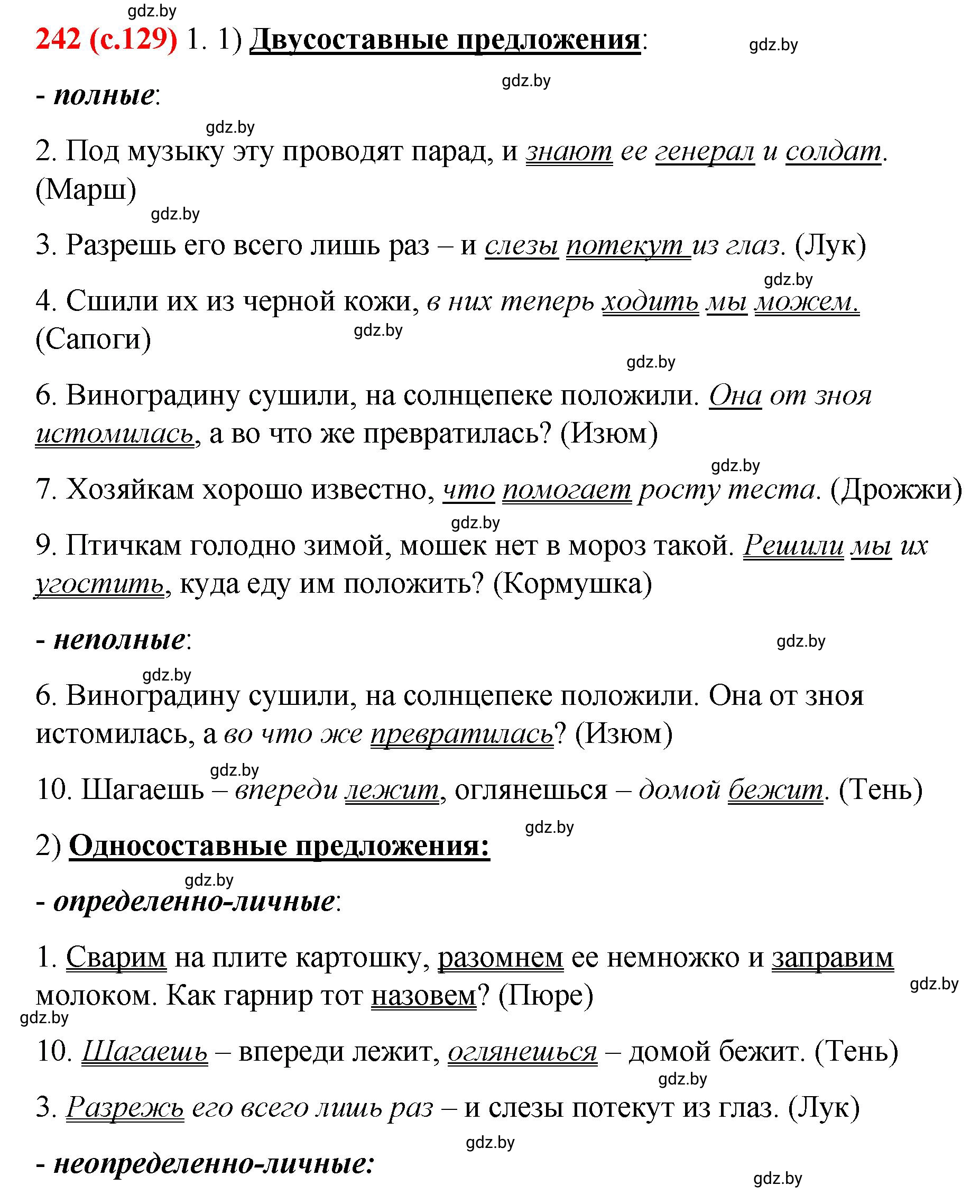 gdz.by

242 (с.129) 1. 1) Двусоставные предложения:

gdz.by

gdz.by

- полные:

gdz.by

2. Под музыку эту проводят парад, и знают ее генерал и солдат. (Марш)

gdz.by

3. Разрешь его всего лишь раз – и слезы потекут из глаз. (Лук)

gdz.by

4. Сшили их из черной кожи, в них теперь ходить мы можем. (Сапоги)

gdz.by

gdz.by

6. Виноградину сушили, на солнцепеке положили. Она от зноя истомилась, а во что же превратилась? (Изюм)

gdz.by

7. Хозяйкам хорошо известно, что помогает росту теста. (Дрожжи)

gdz.by

9. Птичкам голодно зимой, мошек нет в мороз такой. Решили мы их угостить, куда еду им положить? (Кормушка)

- неполные:

gdz.by

gdz.by

6. Виноградину сушили, на солнцепеке положили. Она от зноя истомилась, а во что же превратилась? (Изюм)

gdz.by

10. Шагаешь – впереди лежит, оглянешься – домой бежит. (Тень)

gdz.by

2) Односоставные предложения:

gdz.by

- определенно-личные:

1. Сварим на плите картошку, разомнем ее немножко и заправим молоком. Как гарнир тот назовем? (Пюре)

gdz.by

gdz.by

10. Шагаешь – впереди лежит, оглянешься – домой бежит. (Тень)

gdz.by

3. Разрежь его всего лишь раз – и слезы потекут из глаз. (Лук)

gdz.by

- неопределенно-личные:

gdz.by